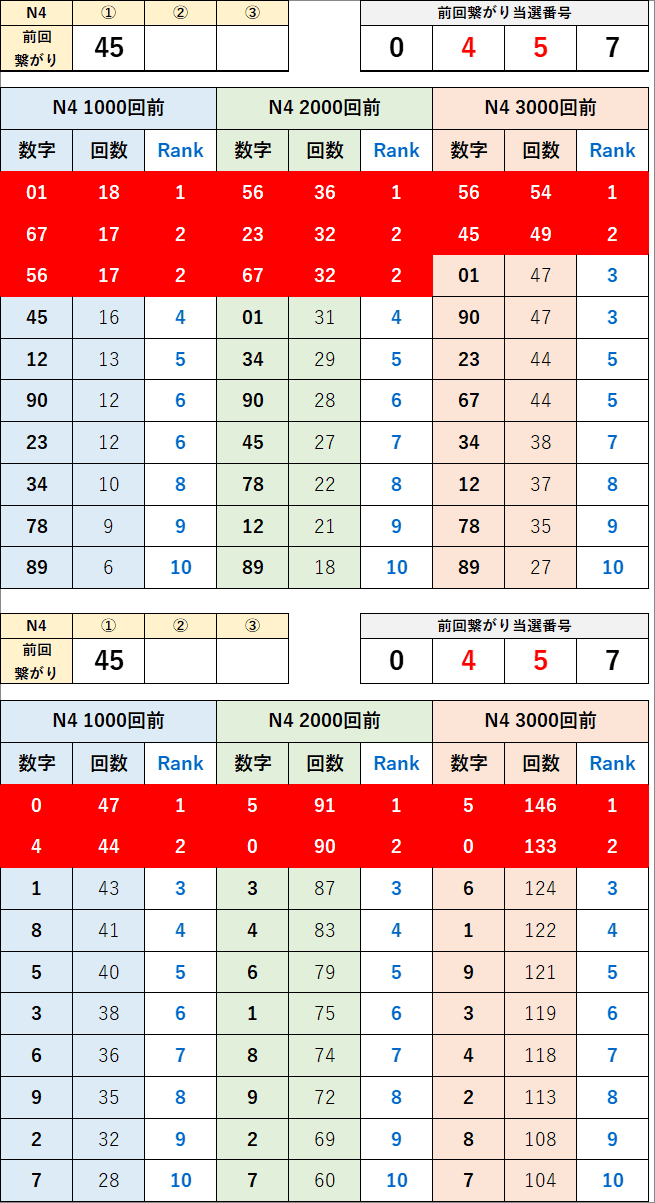 | N4 | ① | ② | ③ |
|---|---|---|---|
| 前回繋がり | 45 | | |

| 前回繋がり当選番号 | | | |
|---|---|---|---|
| 0 | 4 | 5 | 7 |

| N4 1000回前 | | | N4 2000回前 | | | N4 3000回前 | | |
|---|---|---|---|---|---|---|---|---|
| 数字 | 回数 | Rank | 数字 | 回数 | Rank | 数字 | 回数 | Rank |
| 01 | 18 | 1 | 56 | 36 | 1 | 56 | 54 | 1 |
| 67 | 17 | 2 | 23 | 32 | 2 | 45 | 49 | 2 |
| 56 | 17 | 2 | 67 | 32 | 2 | 01 | 47 | 3 |
| 45 | 16 | 4 | 01 | 31 | 4 | 90 | 47 | 3 |
| 12 | 13 | 5 | 34 | 29 | 5 | 23 | 44 | 5 |
| 90 | 12 | 6 | 90 | 28 | 6 | 67 | 44 | 5 |
| 23 | 12 | 6 | 45 | 27 | 7 | 34 | 38 | 7 |
| 34 | 10 | 8 | 78 | 22 | 8 | 12 | 37 | 8 |
| 78 | 9 | 9 | 12 | 21 | 9 | 78 | 35 | 9 |
| 89 | 6 | 10 | 89 | 18 | 10 | 89 | 27 | 10 |

| N4 | ① | ② | ③ |
|---|---|---|---|
| 前回繋がり | 45 | | |

| 前回繋がり当選番号 | | | |
|---|---|---|---|
| 0 | 4 | 5 | 7 |

| N4 1000回前 | | | N4 2000回前 | | | N4 3000回前 | | |
|---|---|---|---|---|---|---|---|---|
| 数字 | 回数 | Rank | 数字 | 回数 | Rank | 数字 | 回数 | Rank |
| 0 | 47 | 1 | 5 | 91 | 1 | 5 | 146 | 1 |
| 4 | 44 | 2 | 0 | 90 | 2 | 0 | 133 | 2 |
| 1 | 43 | 3 | 3 | 87 | 3 | 6 | 124 | 3 |
| 8 | 41 | 4 | 4 | 83 | 4 | 1 | 122 | 4 |
| 5 | 40 | 5 | 6 | 79 | 5 | 9 | 121 | 5 |
| 3 | 38 | 6 | 1 | 75 | 6 | 3 | 119 | 6 |
| 6 | 36 | 7 | 8 | 74 | 7 | 4 | 118 | 7 |
| 9 | 35 | 8 | 9 | 72 | 8 | 2 | 113 | 8 |
| 2 | 32 | 9 | 2 | 69 | 9 | 8 | 108 | 9 |
| 7 | 28 | 10 | 7 | 60 | 10 | 7 | 104 | 10 |